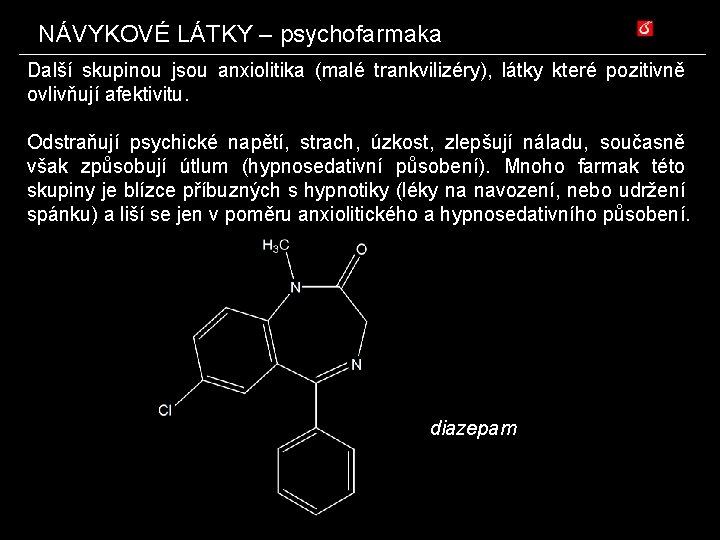 NÁVYKOVÉ LÁTKY – psychofarmaka

Další skupinou jsou anxiolitika (malé trankvilizéry), látky které pozitivně ovlivňují afektivitu.

Odstraňují psychické napětí, strach, úzkost, zlepšují náladu, současně však způsobují útlum (hypnosedativní působení). Mnoho farmak této skupiny je blízce příbuzných s hypnotiky (léky na navození, nebo udržení spánku) a liší se jen v poměru anxiolitického a hypnosedativního působení.

$H_3C$
O
N
N
Cl

diazepam